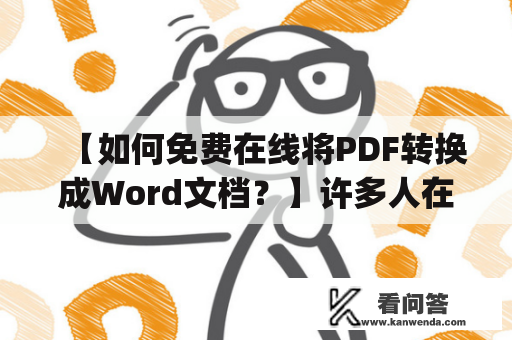 【如何免费在线将PDF转换成Word文档？】许多人在

看问答
www.kanwenda.com